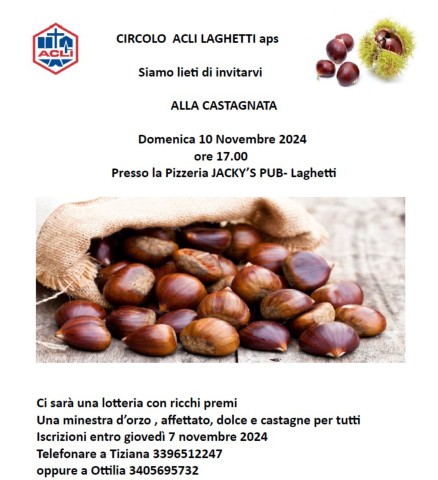 ACLI

CIRCOLO ACLI LAGHETTI aps

Siamo lieti di invitarvi

ALLA CASTAGNATA

Domenica 10 Novembre 2024
ore 17.00
Presso la Pizzeria JACKY'S PUB- Laghetti

Ci sarà una lotteria con ricchi premi
Una minestra d'orzo , affettato, dolce e castagne per tutti
Iscrizioni entro giovedì 7 novembre 2024
Telefonare a Tiziana 3396512247
oppure a Ottilia 3405695732